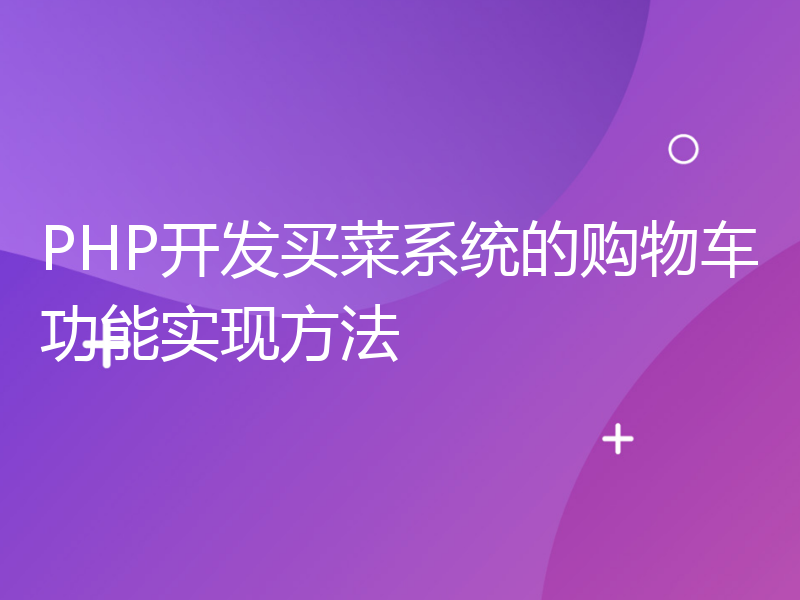 PHP开发买菜系统的购物车功能实现方法